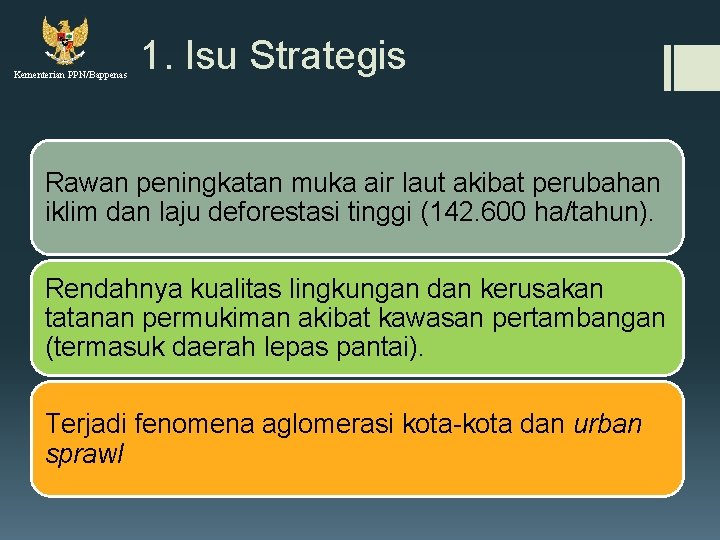 Kementerian PPN/Bappenas

1. Isu Strategis

Rawan peningkatan muka air laut akibat perubahan iklim dan laju deforestasi tinggi (142.600 ha/tahun).

Rendahnya kualitas lingkungan dan kerusakan tatanan permukiman akibat kawasan pertambangan (termasuk daerah lepas pantai).

Terjadi fenomena aglomerasi kota-kota dan urban sprawl